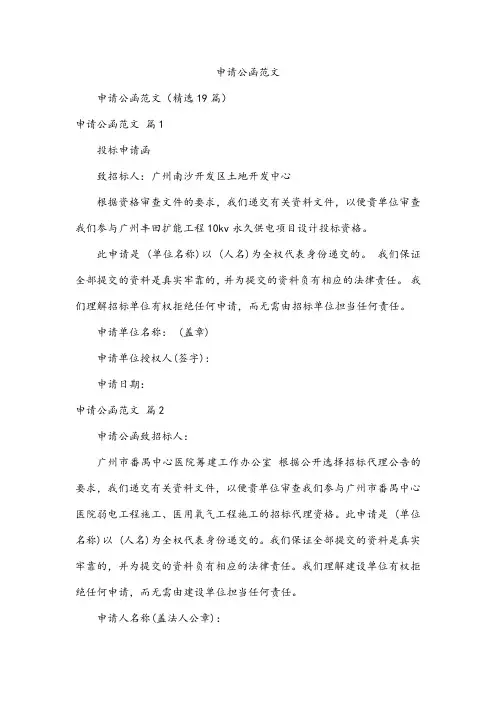 申请公函范文

申请公函范文（精选19篇）

申请公函范文 篇1

投标申请函

致招标人：广州南沙开发区土地开发中心

根据资格审查文件的要求，我们递交有关资料文件，以便贵单位审查我们参与广州丰田扩能工程10kv永久供电项目设计投标资格。

此申请是（单位名称）以（人名）为全权代表身份递交的。我们保证全部提交的资料是真实牢靠的，并为提交的资料负有相应的法律责任。我们理解招标单位有权拒绝任何申请，而无需由招标单位担当任何责任。

申请单位名称：（盖章）

申请单位授权人(签字)：

申请日期：

申请公函范文 篇2

申请公函致招标人：

广州市番禺中心医院筹建工作办公室 根据公开选择招标代理公告的要求，我们递交有关资料文件，以便贵单位审查我们参与广州市番禺中心医院弱电工程施工、医用氧气工程施工的招标代理资格。此申请是（单位名称）以（人名）为全权代表身份递交的。我们保证全部提交的资料是真实牢靠的，并为提交的资料负有相应的法律责任。我们理解建设单位有权拒绝任何申请，而无需由建设单位担当任何责任。

申请人名称(盖法人公章)：